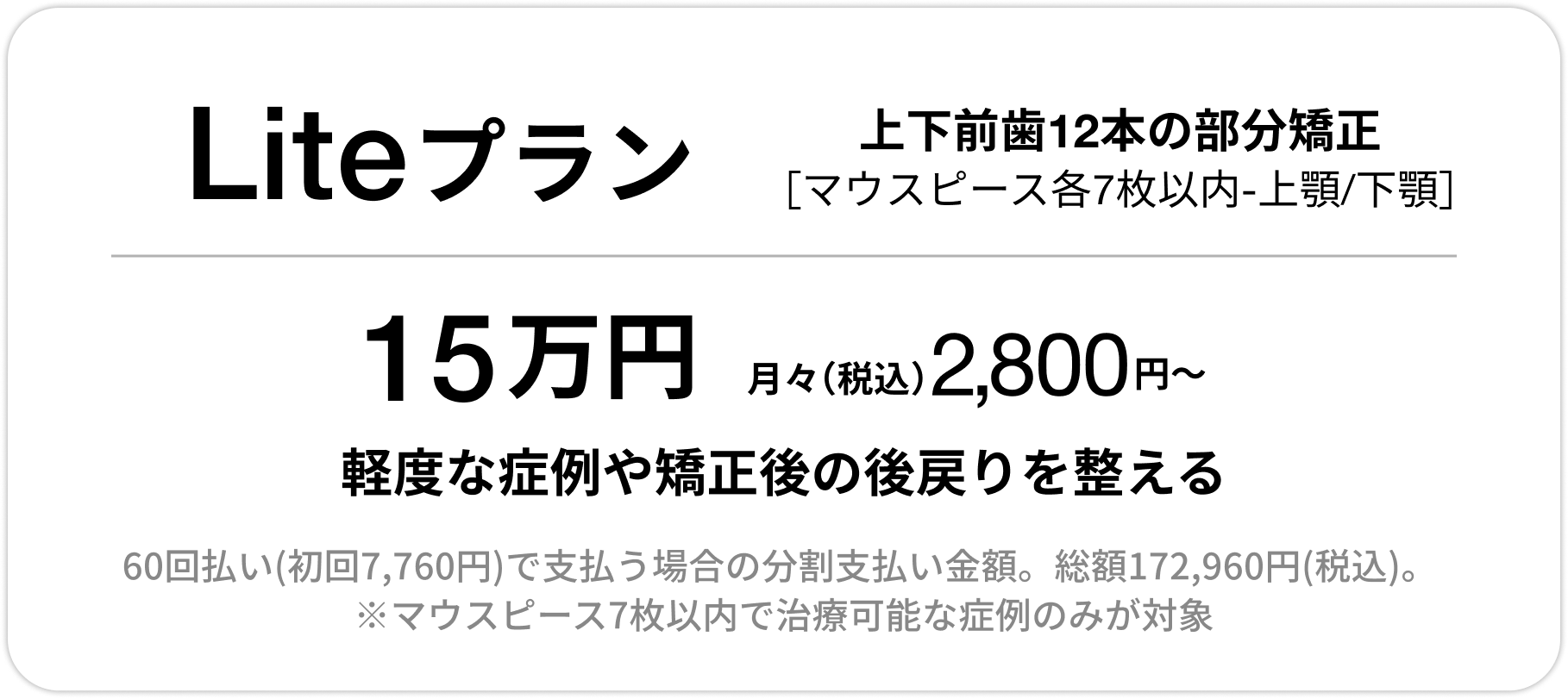 Liteプラン

上下前歯12本の部分矯正
[マウスピース各7枚以内-上顎/下顎]

15万円 月々(税込)2,800円~

軽度な症例や矯正後の後戻りを整える

60回払い(初回7,760円)で支払う場合の分割支払い金額。総額172,960円(税込)。
※マウスピース7枚以内で治療可能な症例のみが対象